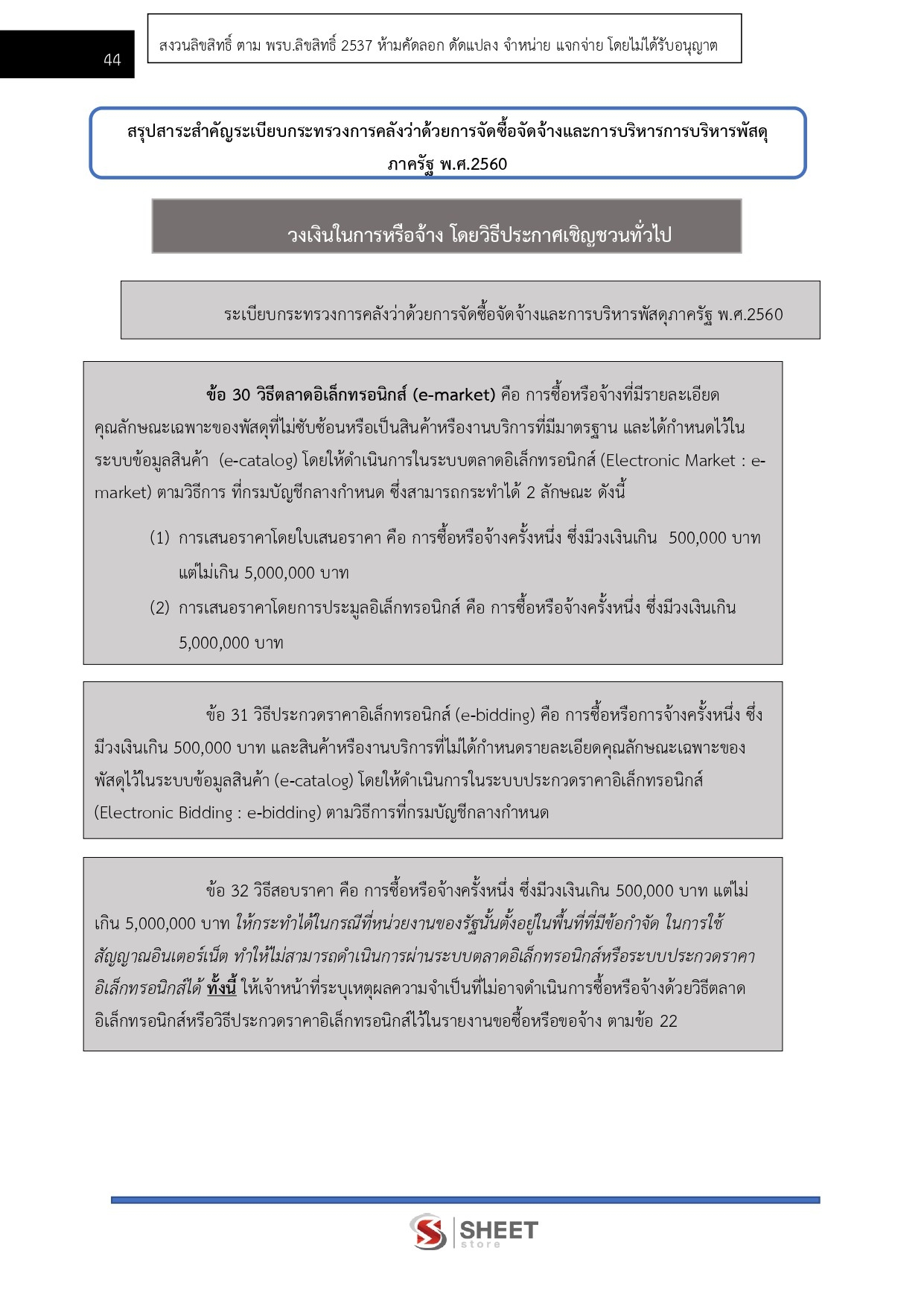 44

สงวนลิขสิทธิ์ ตาม พรบ.ลิขสิทธิ์ 2537 ห้ามคัดลอก ดัดแปลง จำหน่าย แจกจ่าย โดยไม่ได้รับอนุญาต

สรุปสาระสำคัญระเบียบกระทรวงการคลังว่าด้วยการจัดซื้อจัดจ้างและการบริหารการบริหารพัสดุภาครัฐ พ.ศ.2560

วงเงินในการหรือจ้าง โดยวิธีประกาศเชิญชวนทั่วไป

ระเบียบกระทรวงการคลังว่าด้วยการจัดซื้อจัดจ้างและการบริหารพัสดุภาครัฐ พ.ศ.2560

ข้อ 30 วิธีตลาดอิเล็กทรอนิกส์ (e-market) คือ การซื้อหรือจ้างที่มีรายละเอียดคุณลักษณะเฉพาะของพัสดุที่ไม่ซับซ้อนหรือเป็นสินค้าหรืองานบริการที่มีมาตรฐาน และได้กำหนดไว้ในระบบข้อมูลสินค้า (e-catalog) โดยให้ดำเนินการในระบบตลาดอิเล็กทรอนิกส์ (Electronic Market : e-market) ตามวิธีการ ที่กรมบัญชีกลางกำหนด ซึ่งสามารถกระทำได้ 2 ลักษณะ ดังนี้

(1) การเสนอราคาโดยใบเสนอราคา คือ การซื้อหรือจ้างครั้งหนึ่ง ซึ่งมีวงเงินเกิน 500,000 บาท แต่ไม่เกิน 5,000,000 บาท

(2) การเสนอราคาโดยการประมูลอิเล็กทรอนิกส์ คือ การซื้อหรือจ้างครั้งหนึ่ง ซึ่งมีวงเงินเกิน 5,000,000 บาท

ข้อ 31 วิธีประกวดราคาอิเล็กทรอนิกส์ (e-bidding) คือ การซื้อหรือการจ้างครั้งหนึ่ง ซึ่งมีวงเงินเกิน 500,000 บาท และสินค้าหรืองานบริการที่ไม่ได้กำหนดรายละเอียดคุณลักษณะเฉพาะของพัสดุไว้ในระบบข้อมูลสินค้า (e-catalog) โดยให้ดำเนินการในระบบประกวดราคาอิเล็กทรอนิกส์ (Electronic Bidding : e-bidding) ตามวิธีการที่กรมบัญชีกลางกำหนด

ข้อ 32 วิธีสอบราคา คือ การซื้อหรือจ้างครั้งหนึ่ง ซึ่งมีวงเงินเกิน 500,000 บาท แต่ไม่เกิน 5,000,000 บาท ให้กระทำได้ในกรณีที่หน่วยงานของรัฐนั้นตั้งอยู่ในพื้นที่ที่มีข้อกำจัด ในการใช้สัญญาณอินเตอร์เน็ต ทำให้ไม่สามารถดำเนินการผ่านระบบตลาดอิเล็กทรอนิกส์หรือระบบประกวดราคาอิเล็กทรอนิกส์ได้ ทั้งนี้ ให้เจ้าหน้าที่ระบุเหตุผลความจำเป็นที่ไม่อาจดำเนินการซื้อหรือจ้างด้วยวิธีตลาดอิเล็กทรอนิกส์หรือวิธีประกวดราคาอิเล็กทรอนิกส์ไว้ในรายงานขอซื้อหรือขอจ้าง ตามข้อ 22

SHEET store